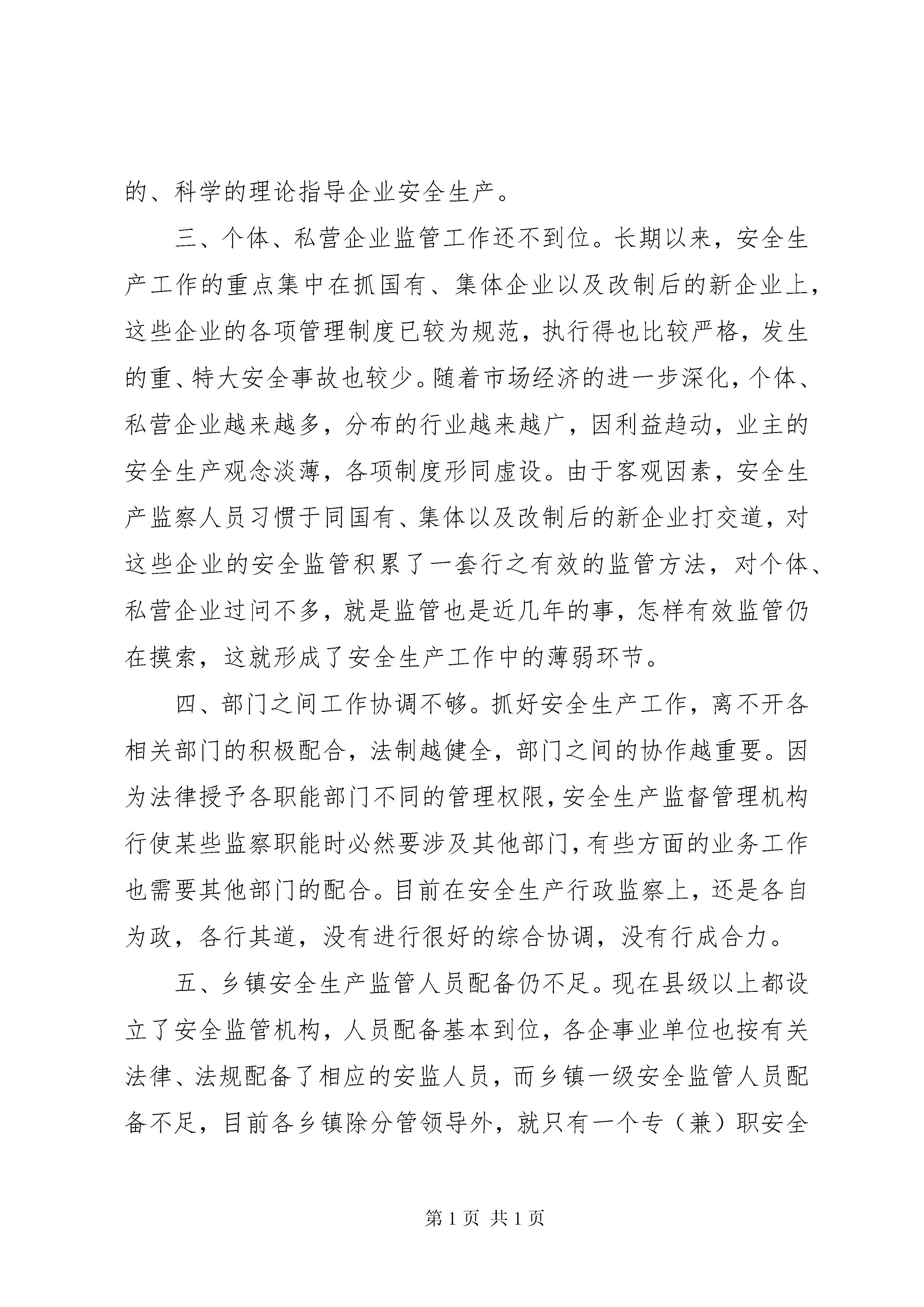 的、科学的理论指导企业安全生产。

三、个体、私营企业监管工作还不到位。长期以来，安全生产工作的重点集中在抓国有、集体企业以及改制后的新企业上，这些企业的各项管理制度已较为规范，执行得也比较严格，发生的重、特大安全事故也较少。随着市场经济的进一步深化，个体、私营企业越来越多，分布的行业越来越广，因利益趋动，业主的安全生产观念淡薄，各项制度形同虚设。由于客观因素，安全生产监察人员习惯于同国有、集体以及改制后的新企业打交道，对这些企业的安全监管积累了一套行之有效的监管方法，对个体、私营企业过问不多，就是监管也是近几年的事，怎样有效监管仍在摸索，这就形成了安全生产工作中的薄弱环节。

四、部门之间工作协调不够。抓好安全生产工作，离不开各相关部门的积极配合，法制越健全，部门之间的协作越重要。因为法律授予各职能部门不同的管理权限，安全生产监督管理机构行使某些监察职能时必然要涉及其他部门，有些方面的业务工作也需要其他部门的配合。目前在安全生产行政监察上，还是各自为政，各行其道，没有进行很好的综合协调，没有行成合力。

五、乡镇安全生产监管人员配备仍不足。现在县级以上都设立了安全监管机构，人员配备基本到位，各企事业单位也按有关法律、法规配备了相应的安监人员，而乡镇一级安全监管人员配备不足，目前各乡镇除分管领导外，就只有一个专（兼）职安全

第 1 页 共 1 页